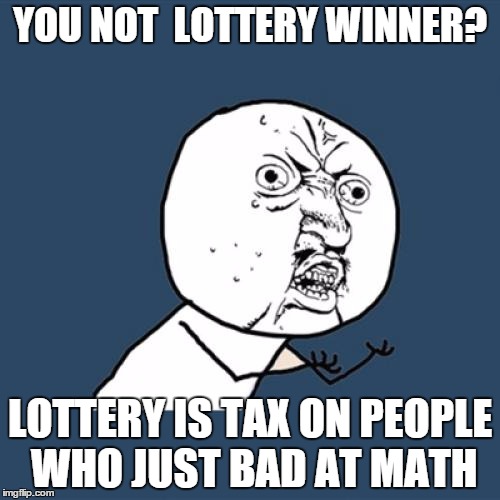 YOU NOT LOTTERY WINNER?

LOTTERY IS TAX ON PEOPLE WHO JUST BAD AT MATH

imgflip.com